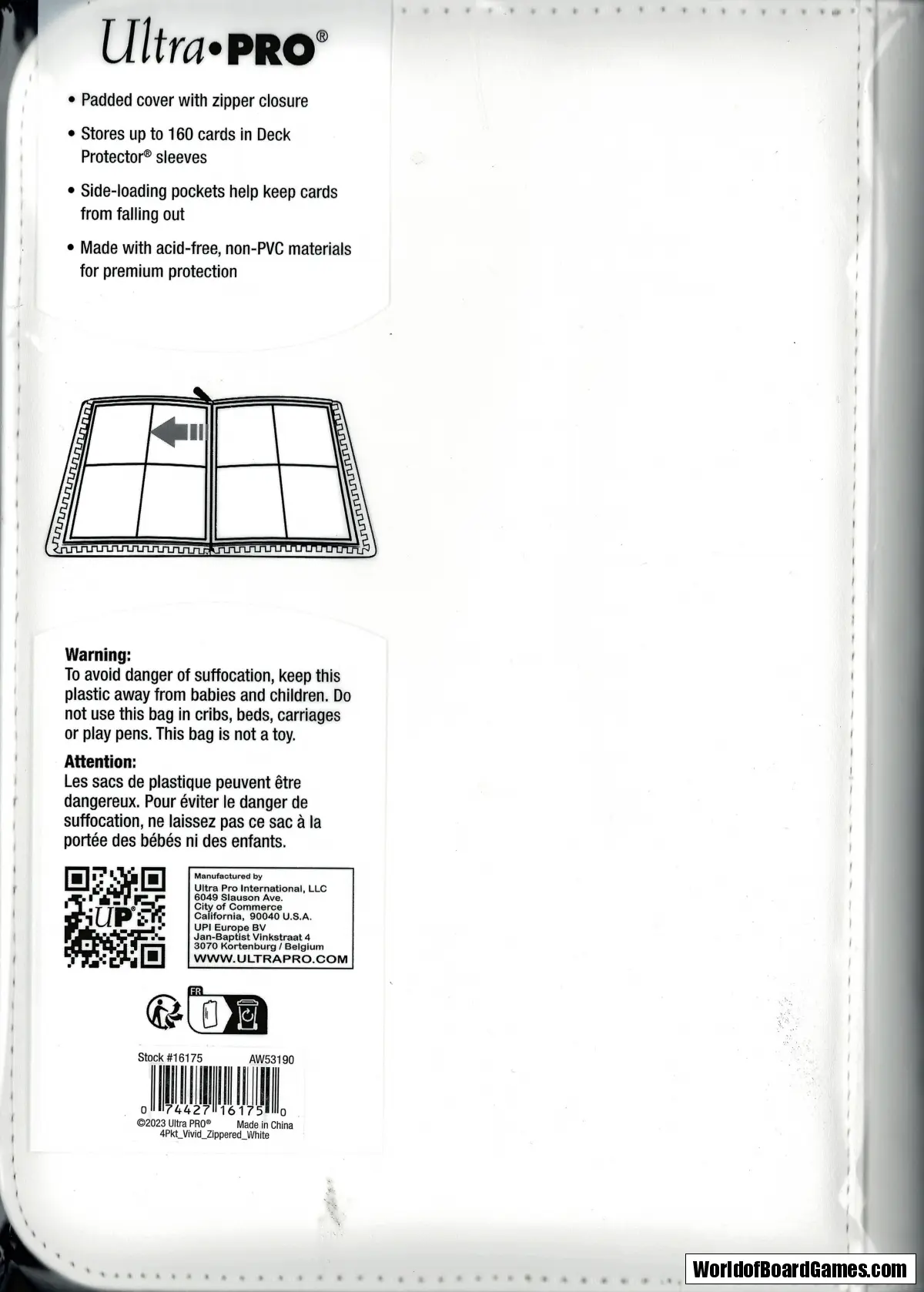 Ultra•PRO®

• Padded cover with zipper closure

• Stores up to 160 cards in Deck Protector® sleeves

• Side-loading pockets help keep cards from falling out

• Made with acid-free, non-PVC materials for premium protection

Warning:
To avoid danger of suffocation, keep this plastic away from babies and children. Do not use this bag in cribs, beds, carriages or play pens. This bag is not a toy.

Attention:
Les sacs de plastique peuvent être dangereux. Pour éviter le danger de suffocation, ne laissez pas ce sac à la portée des bébés ni des enfants.

UP

Manufactured by
Ultra Pro International, LLC
6049 Slauson Ave.
City of Commerce
California, 90040 U.S.A.
UPI Europe BV
Jan-Baptist Vinkstraat 4
3070 Kortenburg / Belgium
WWW.ULTRAPRO.COM

FR

Stock #16175 AW53190

0 74427 16175 0
©2023 Ultra PRO® Made in China
4Pkt_Vivid_Zippered_White

WorldofBoardGames.com